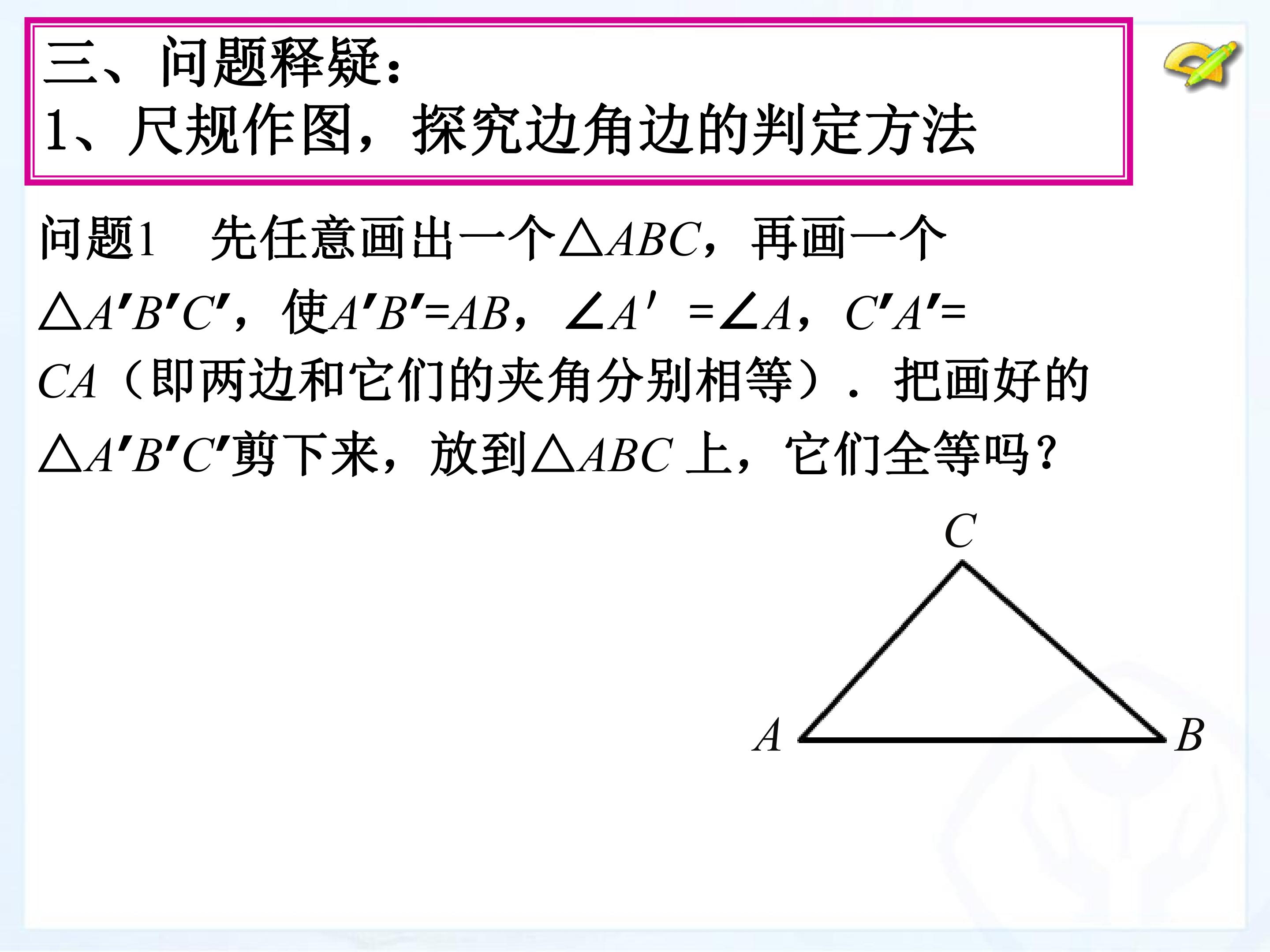 三、问题释疑：
1、尺规作图，探究边角边的判定方法

问题1 先任意画出一个$\triangle ABC$，再画一个$\triangle A'B'C'$，使$A'B'=AB$，$\angle A'=\angle A$，$C'A'=CA$（即两边和它们的夹角分别相等）．把画好的$\triangle A'B'C'$剪下来，放到$\triangle ABC$上，它们全等吗？

C
A
B